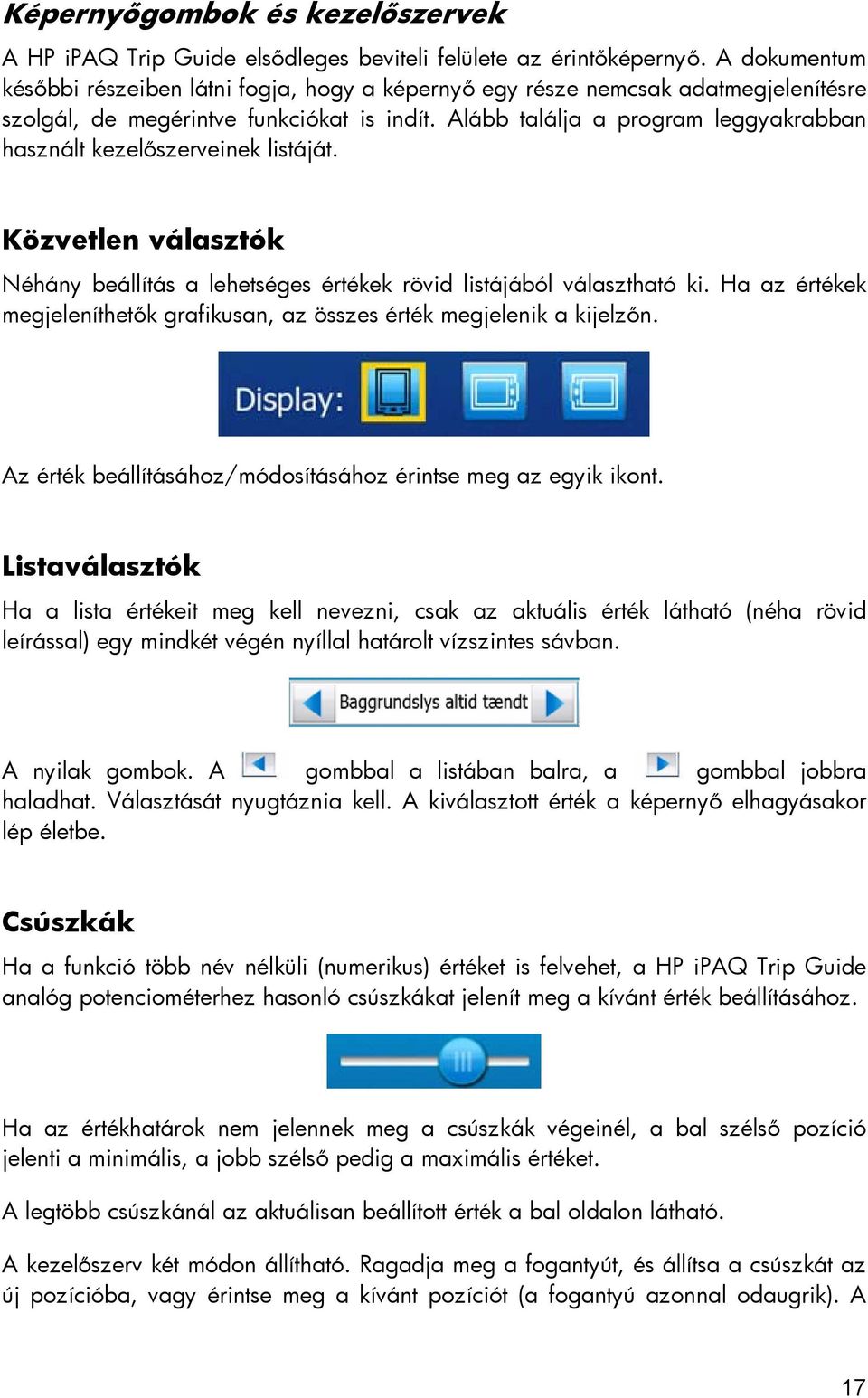 Képernyőgombok és kezelőszervek

A HP iPAQ Trip Guide elsődleges beviteli felülete az érintőképernyő. A dokumentum későbbi részeiben látni fogja, hogy a képernyő egy része nemcsak adatmegjelenítésre szolgál, de megérintve funkciókat is indít. Alább találja a program leggyakrabban használt kezelőszerveinek listáját.

Közvetlen választók

Néhány beállítás a lehetséges értékek rövid listájából választható ki. Ha az értékek megjeleníthetők grafikusan, az összes érték megjelenik a kijelzőn.

Display:

Az érték beállításához/módosításához érintse meg az egyik ikont.

Listaválasztók

Ha a lista értékeit meg kell nevezni, csak az aktuális érték látható (néha rövid leírással) egy mindkét végén nyíllal határolt vízszintes sávban.

Baggrundslys altid tændt

A nyilak gombok. A gombbal a listában balra, a gombbal jobbra haladhat. Választását nyugtáznia kell. A kiválasztott érték a képernyő elhagyásakor lép életbe.

Csúszkák

Ha a funkció több név nélküli (numerikus) értéket is felvehet, a HP iPAQ Trip Guide analóg potenciométerhez hasonló csúszkákat jelenít meg a kívánt érték beállításához.

Ha az értékhatárok nem jelennek meg a csúszkák végeinél, a bal szélső pozíció jelenti a minimális, a jobb szélső pedig a maximális értéket.

A legtöbb csúszkánál az aktuálisan beállított érték a bal oldalon látható.

A kezelőszerv két módon állítható. Ragadja meg a fogantyút, és állítsa a csúszkát az új pozícióba, vagy érintse meg a kívánt pozíciót (a fogantyú azonnal odaugrik). A

17